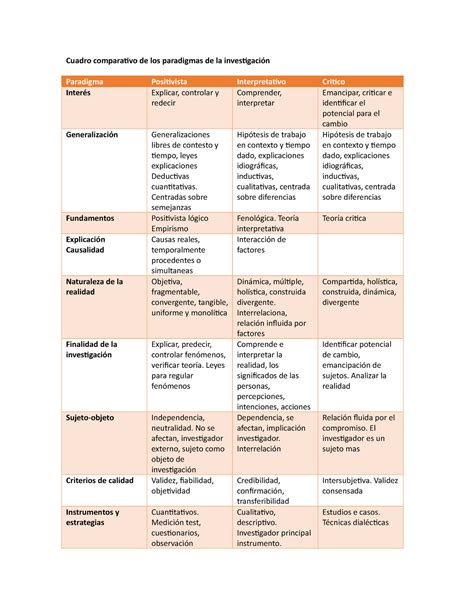 Cuadro comparativo de los paradigmas de la investigación

| Paradigma | Positivista | Interpretativo | Critico |
|---|---|---|---|
| Interés | Explicar, controlar y redecir | Comprender, interpretar | Emancipar, criticar e identificar el potencial para el cambio |
| Generalización | Generalizaciones libres de contesto y tiempo, leyes explicaciones Deductivas cuantitativas. Centradas sobre semejanzas | Hipótesis de trabajo en contexto y tiempo dado, explicaciones idiográficas, inductivas, cualitativas, centrada sobre diferencias | Hipótesis de trabajo en contexto y tiempo dado, explicaciones idiográficas, inductivas, cualitativas, centrada sobre diferencias |
| Fundamentos | Positivista lógico Empirismo | Fenológica. Teoría interpretativa | Teoría critica |
| Explicación Causalidad | Causas reales, temporalmente procedentes o simultaneas | Interacción de factores | |
| Naturaleza de la realidad | Objetiva, fragmentable, convergente, tangible, uniforme y monolítica | Dinámica, múltiple, holística, construida divergente. Interrelaciona, relación influida por factores | Compartida, holística, construida, dinámica, divergente |
| Finalidad de la investigación | Explicar, predecir, controlar fenómenos, verificar teoría. Leyes para regular fenómenos | Comprende e interpretar la realidad, los significados de las personas, percepciones, intenciones, acciones | Identificar potencial de cambio, emancipación de sujetos. Analizar la realidad |
| Sujeto-objeto | Independencia, neutralidad. No se afectan, investigador externo, sujeto como objeto de investigación | Dependencia, se afectan, implicación investigador. Interrelación | Relación fluida por el compromiso. El investigador es un sujeto mas |
| Criterios de calidad | Validez, fiabilidad, objetividad | Credibilidad, confirmación, transferibilidad | Intersubjetiva. Validez consensada |
| Instrumentos y estrategias | Cuantitativos. Medición test, cuestionarios, observación | Cualitativo, descriptivo. Investigador principal instrumento. | Estudios e casos. Técnicas dialécticas |